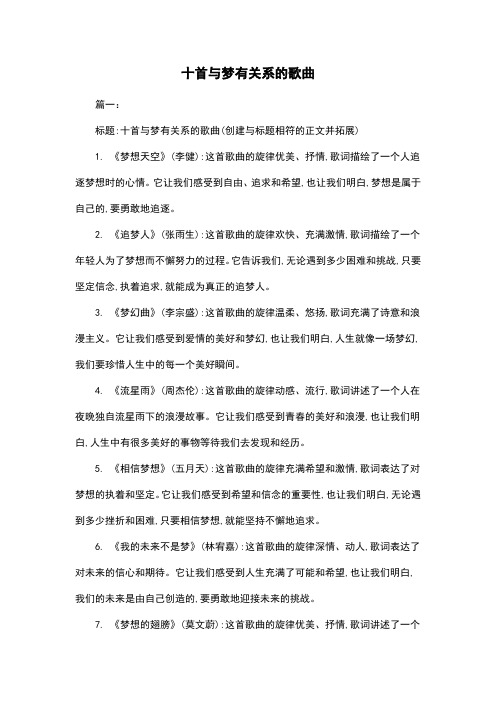 十首与梦有关系的歌曲

篇一：

标题：十首与梦有关系的歌曲（创建与标题相符的正文并拓展）

1. 《梦想天空》（李健）：这首歌曲的旋律优美、抒情，歌词描绘了一个人追逐梦想时的心情。它让我们感受到自由、追求和希望，也让我们明白，梦想是属于自己的，要勇敢地追逐。

2. 《追梦人》（张雨生）：这首歌曲的旋律欢快、充满激情，歌词描绘了一个年轻人为了梦想而不懈努力的过程。它告诉我们，无论遇到多少困难和挑战，只要坚定信念，执着追求，就能成为真正的追梦人。

3. 《梦幻曲》（李宗盛）：这首歌曲的旋律温柔、悠扬，歌词充满了诗意和浪漫主义。它让我们感受到爱情的美好和梦幻，也让我们明白，人生就像一场梦幻，我们要珍惜人生中的每一个美好瞬间。

4. 《流星雨》（周杰伦）：这首歌曲的旋律动感、流行，歌词讲述了一个人在夜晚独自流星雨下的浪漫故事。它让我们感受到青春的美好和浪漫，也让我们明白，人生中有很多美好的事物等待我们去发现和经历。

5. 《相信梦想》（五月天）：这首歌曲的旋律充满希望和激情，歌词表达了对梦想的执着和坚定。它让我们感受到希望和信念的重要性，也让我们明白，无论遇到多少挫折和困难，只要相信梦想，就能坚持不懈地追求。

6. 《我的未来不是梦》（林宥嘉）：这首歌曲的旋律深情、动人，歌词表达了对未来的信心和期待。它让我们感受到人生充满了可能和希望，也让我们明白，我们的未来是由自己创造的，要勇敢地迎接未来的挑战。

7. 《梦想的翅膀》（莫文蔚）：这首歌曲的旋律优美、抒情，歌词讲述了一个